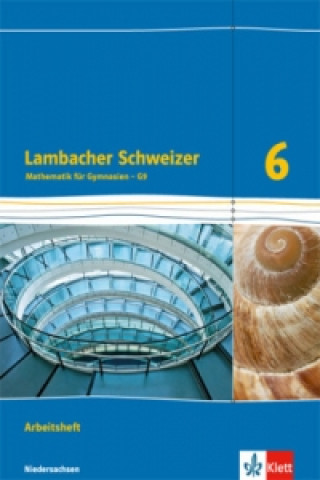 Lambacher Schweizer
Mathematik für Gymnasien – G9

6

Arbeitsheft

Niedersachsen

Klett